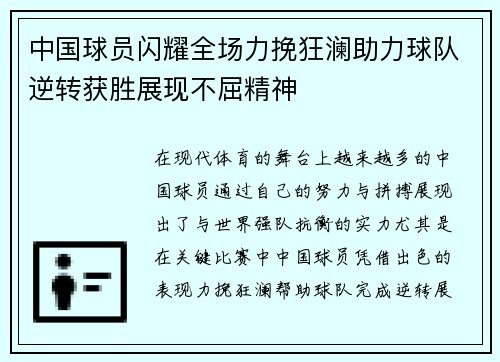 中国球员闪耀全场力挽狂澜助力球队逆转获胜展现不屈精神

在现代体育的舞台上越来越多的中国球员通过自己的努力与拼搏展现出了与世界强队抗衡的实力尤其是在关键比赛中中国球员凭借出色的表现力挽狂澜帮助球队完成逆转展